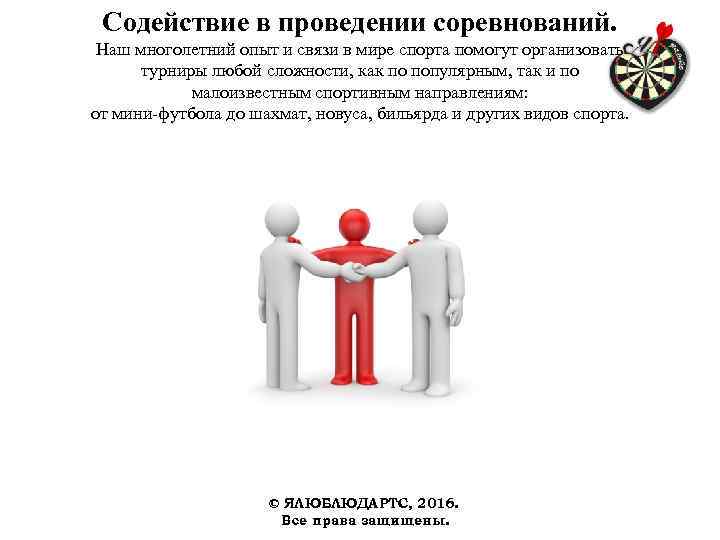 Содействие в проведении соревнований.

Наш многолетний опыт и связи в мире спорта помогут организовать турниры любой сложности, как по популярным, так и по малоизвестным спортивным направлениям: от мини-футбола до шахмат, новуса, бильярда и других видов спорта.

© ЯЛЮБЛЮДАРТС, 2016.
Все права защищены.